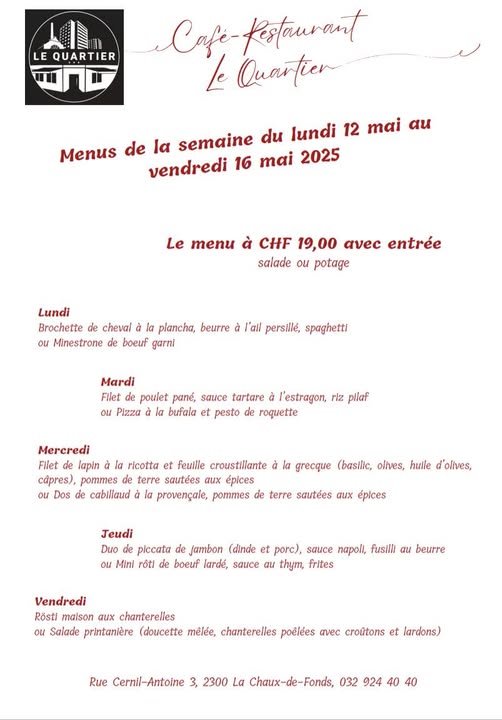 LE QUARTIER

Café-Restaurant
Le Quartier

Menus de la semaine du lundi 12 mai au vendredi 16 mai 2025

Le menu à CHF 19,00 avec entrée
salade ou potage

Lundi
Brochette de cheval à la plancha, beurre à l'ail persillé, spaghetti
ou Minestrone de boeuf garni

Mardi
Filet de poulet pané, sauce tartare à l'estragon, riz pilaf
ou Pizza à la bufala et pesto de roquette

Mercredi
Filet de lapin à la ricotta et feuille croustillante à la grecque (basilic, olives, huile d'olives, câpres), pommes de terre sautées aux épices
ou Dos de cabillaud à la provençale, pommes de terre sautées aux épices

Jeudi
Duo de piccata de jambon (dinde et porc), sauce napoli, fusilli au beurre
ou Mini rôti de boeuf lardé, sauce au thym, frites

Vendredi
Rösti maison aux chanterelles
ou Salade printanière (doucette mêlée, chanterelles poêlées avec croûtons et lardons)

Rue Cernil-Antoine 3, 2300 La Chaux-de-Fonds, 032 924 40 40